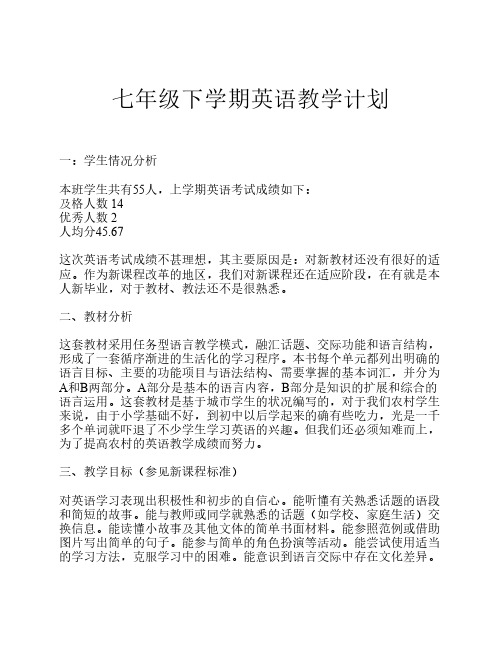 七年级下学期英语教学计划

一：学生情况分析

本班学生共有55人，上学期英语考试成绩如下：
及格人数 14
优秀人数 2
人均分45.67

这次英语考试成绩不甚理想，其主要原因是：对新教材还没有很好的适应。作为新课程改革的地区，我们对新课程还在适应阶段，在有就是本人新毕业，对于教材、教法还不是很熟悉。

二、教材分析

这套教材采用任务型语言教学模式，融汇话题、交际功能和语言结构，形成了一套循序渐进的生活化的学习程序。本书每个单元都列出明确的语言目标、主要的功能项目与语法结构、需要掌握的基本词汇，并分为A和B两部分。A部分是基本的语言内容，B部分是知识的扩展和综合的语言运用。这套教材是基于城市学生的状况编写的，对于我们农村学生来说，由于小学基础不好，到初中以后学起来的确有些吃力，光是一千多个单词就吓退了不少学生学习英语的兴趣。但我们还必须知难而上，为了提高农村的英语教学成绩而努力。

三、教学目标（参见新课程标准）

对英语学习表现出积极性和初步的自信心。能听懂有关熟悉话题的语段和简短的故事。能与教师或同学就熟悉的话题（如学校、家庭生活）交换信息。能读懂小故事及其他文体的简单书面材料。能参照范例或借助图片写出简单的句子。能参与简单的角色扮演等活动。能尝试使用适当的学习方法，克服学习中的困难。能意识到语言交际中存在文化差异。